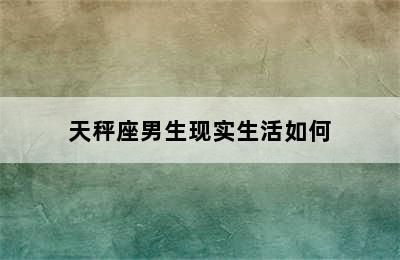 天秤座男生现实生活如何